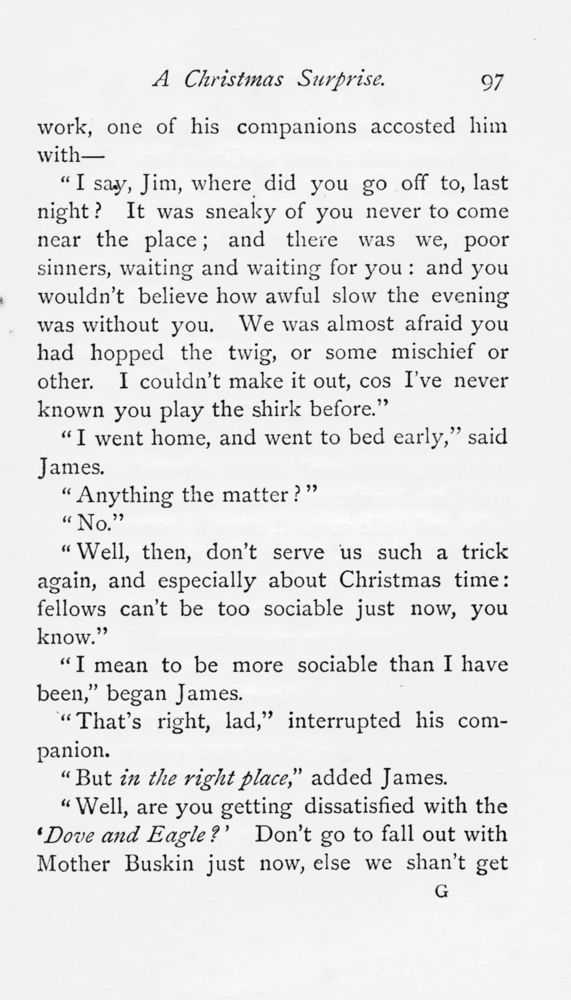 A Christmas Surprise. 97

work, one of his companions accosted him with—

"I say, Jim, where did you go off to, last night? It was sneaky of you never to come near the place; and there was we, poor sinners, waiting and waiting for you: and you wouldn't believe how awful slow the evening was without you. We was almost afraid you had hopped the twig, or some mischief or other. I couldn't make it out, cos I've never known you play the shirk before."

"I went home, and went to bed early," said James.

"Anything the matter?"

"No."

"Well, then, don't serve us such a trick again, and especially about Christmas time: fellows can't be too sociable just now, you know."

"I mean to be more sociable than I have been," began James.

"That's right, lad," interrupted his companion.

"But in the right place," added James.

"Well, are you getting dissatisfied with the 'Dove and Eagle?' Don't go to fall out with Mother Buskin just now, else we shan't get

G